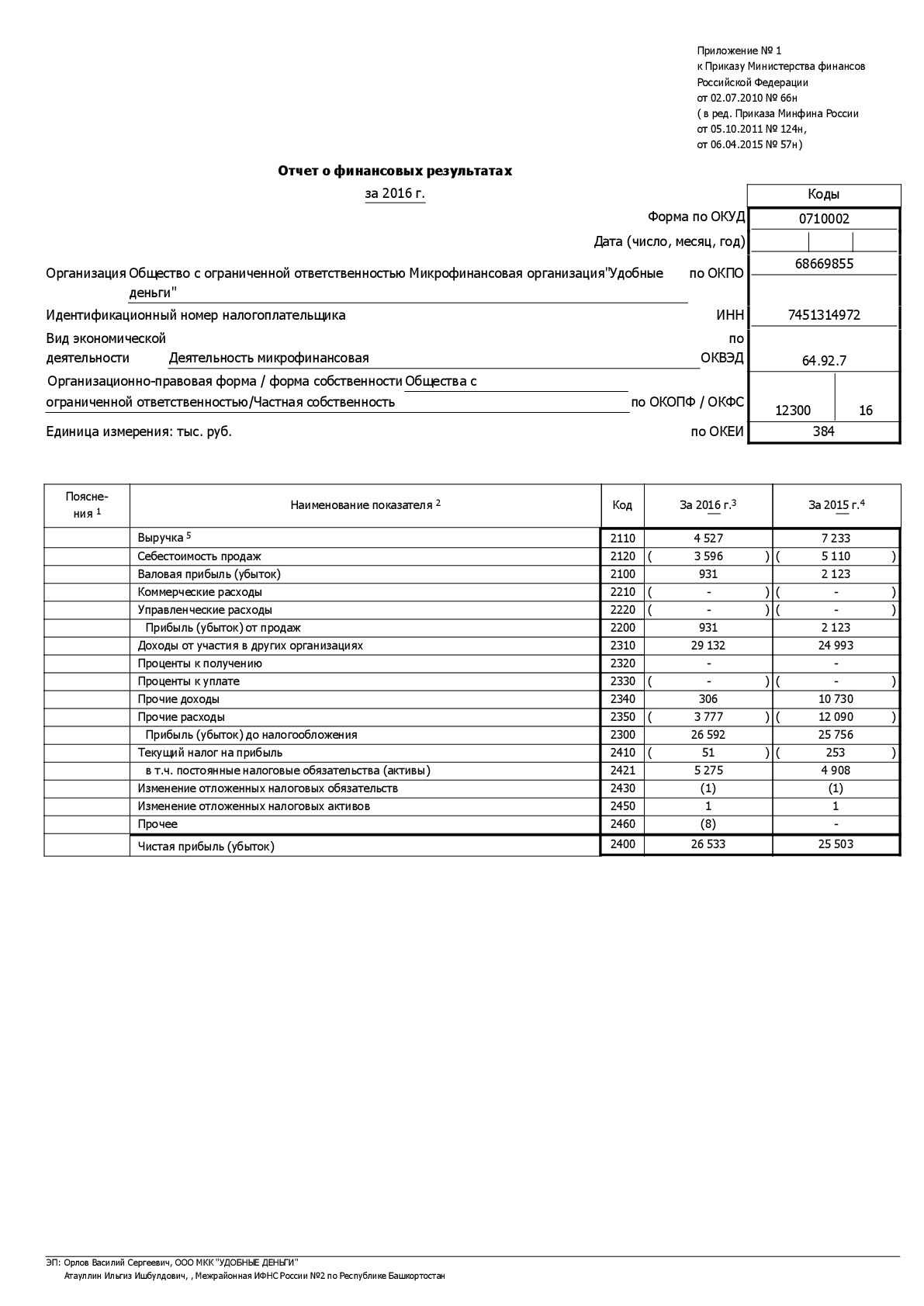 Приложение № 1
к Приказу Министерства финансов
Российской Федерации
от 02.07.2010 № 66н
( в ред. Приказа Минфина России
от 05.10.2011 № 124н,
от 06.04.2015 № 57н)

Отчет о финансовых результатах

за 2016 г.

Коды

Форма по ОКУД 0710002

Дата (число, месяц, год)

Организация Общество с ограниченной ответственностью Микрофинансовая организация"Удобные деньги" по ОКПО 68669855

Идентификационный номер налогоплательщика ИНН 7451314972

Вид экономической деятельности Деятельность микрофинансовая по ОКВЭД 64.92.7

Организационно-правовая форма / форма собственности Общества с ограниченной ответственностью/Частная собственность по ОКОПФ / ОКФС 12300 16

Единица измерения: тыс. руб. по ОКЕИ 384

| Поясне-ния $^{1}$ | Наименование показателя $^{2}$ | Код | За 2016 г.$^{3}$ | За 2015 г.$^{4}$ |
|---|---|---|---|---|
| | Выручка $^{5}$ | 2110 | 4 527 | 7 233 |
| | Себестоимость продаж | 2120 | ( 3 596 ) | ( 5 110 ) |
| | Валовая прибыль (убыток) | 2100 | 931 | 2 123 |
| | Коммерческие расходы | 2210 | ( - ) | ( - ) |
| | Управленческие расходы | 2220 | ( - ) | ( - ) |
| | Прибыль (убыток) от продаж | 2200 | 931 | 2 123 |
| | Доходы от участия в других организациях | 2310 | 29 132 | 24 993 |
| | Проценты к получению | 2320 | - | - |
| | Проценты к уплате | 2330 | ( - ) | ( - ) |
| | Прочие доходы | 2340 | 306 | 10 730 |
| | Прочие расходы | 2350 | ( 3 777 ) | ( 12 090 ) |
| | Прибыль (убыток) до налогообложения | 2300 | 26 592 | 25 756 |
| | Текущий налог на прибыль | 2410 | ( 51 ) | ( 253 ) |
| | в т.ч. постоянные налоговые обязательства (активы) | 2421 | 5 275 | 4 908 |
| | Изменение отложенных налоговых обязательств | 2430 | (1) | (1) |
| | Изменение отложенных налоговых активов | 2450 | 1 | 1 |
| | Прочее | 2460 | (8) | - |
| | Чистая прибыль (убыток) | 2400 | 26 533 | 25 503 |

ЭП: Орлов Василий Сергеевич, ООО МКК "УДОБНЫЕ ДЕНЬГИ"
Атауллин Ильгиз Ишбулдович, , Межрайонная ИФНС России №2 по Республике Башкортостан